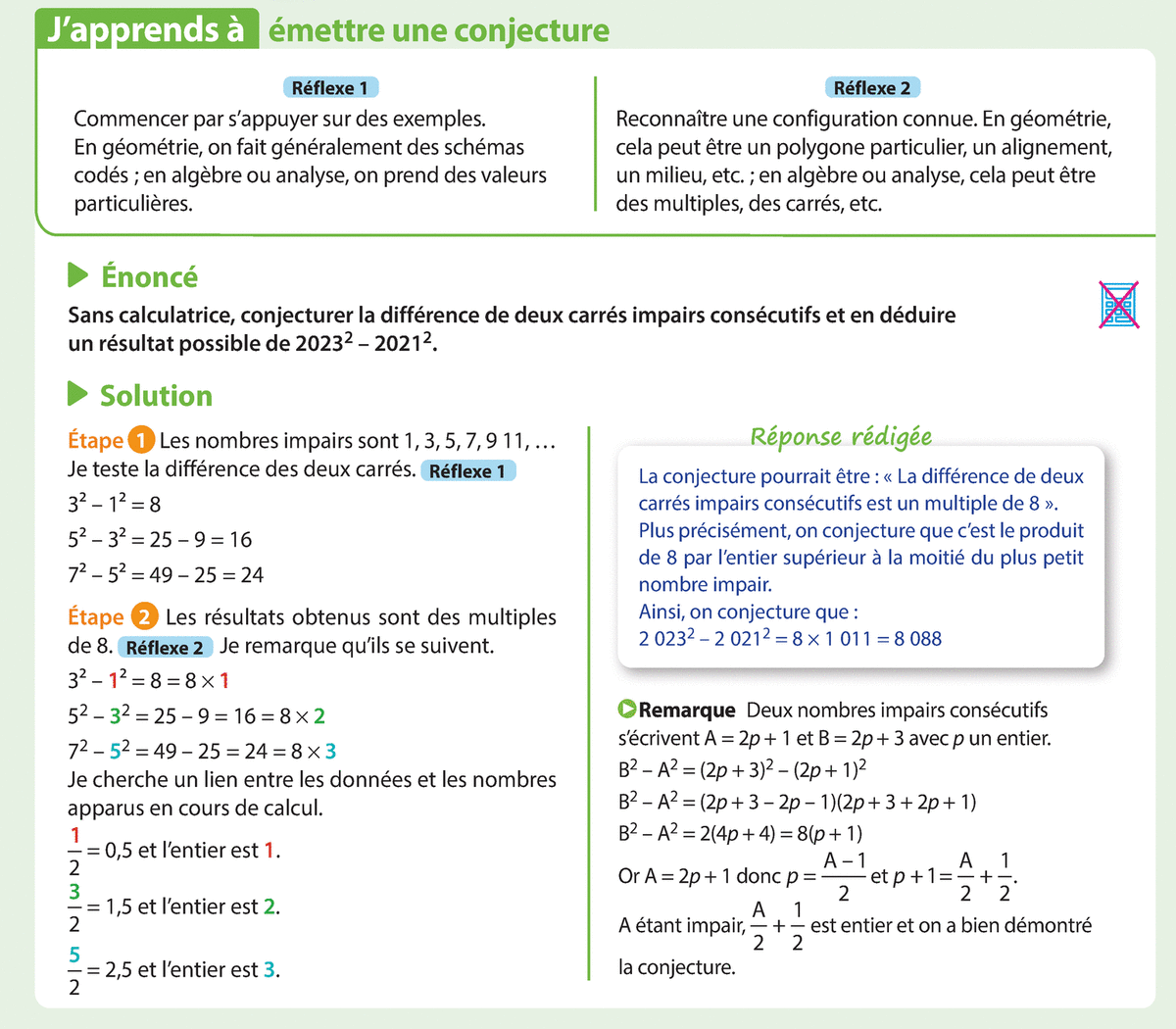 J'apprends à émettre une conjecture

Réflexe 1
Commencer par s'appuyer sur des exemples.
En géométrie, on fait généralement des schémas codés ; en algèbre ou analyse, on prend des valeurs particulières.

Réflexe 2
Reconnaître une configuration connue. En géométrie, cela peut être un polygone particulier, un alignement, un milieu, etc. ; en algèbre ou analyse, cela peut être des multiples, des carrés, etc.

Énoncé

Sans calculatrice, conjecturer la différence de deux carrés impairs consécutifs et en déduire un résultat possible de $2023^2 - 2021^2$.

Solution

Étape 1 Les nombres impairs sont 1, 3, 5, 7, 9 11, …
Je teste la différence des deux carrés. Réflexe 1
$3^2 - 1^2 = 8$
$5^2 - 3^2 = 25 - 9 = 16$
$7^2 - 5^2 = 49 - 25 = 24$

Étape 2 Les résultats obtenus sont des multiples de 8. Réflexe 2 Je remarque qu'ils se suivent.
$3^2 - 1^2 = 8 = 8 \times 1$
$5^2 - 3^2 = 25 - 9 = 16 = 8 \times 2$
$7^2 - 5^2 = 49 - 25 = 24 = 8 \times 3$
Je cherche un lien entre les données et les nombres apparus en cours de calcul.
$\frac{1}{2} = 0,5$ et l'entier est 1.
$\frac{3}{2} = 1,5$ et l'entier est 2.
$\frac{5}{2} = 2,5$ et l'entier est 3.

Réponse rédigée
La conjecture pourrait être : « La différence de deux carrés impairs consécutifs est un multiple de 8 ».
Plus précisément, on conjecture que c'est le produit de 8 par l'entier supérieur à la moitié du plus petit nombre impair.
Ainsi, on conjecture que :
$2\,023^2 - 2\,021^2 = 8 \times 1\,011 = 8\,088$

Remarque Deux nombres impairs consécutifs s'écrivent $A = 2p + 1$ et $B = 2p + 3$ avec $p$ un entier.
$B^2 - A^2 = (2p + 3)^2 - (2p + 1)^2$
$B^2 - A^2 = (2p + 3 - 2p - 1)(2p + 3 + 2p + 1)$
$B^2 - A^2 = 2(4p + 4) = 8(p + 1)$
Or $A = 2p + 1$ donc $p = \frac{A - 1}{2}$ et $p + 1 = \frac{A}{2} + \frac{1}{2}$.
A étant impair, $\frac{A}{2} + \frac{1}{2}$ est entier et on a bien démontré la conjecture.